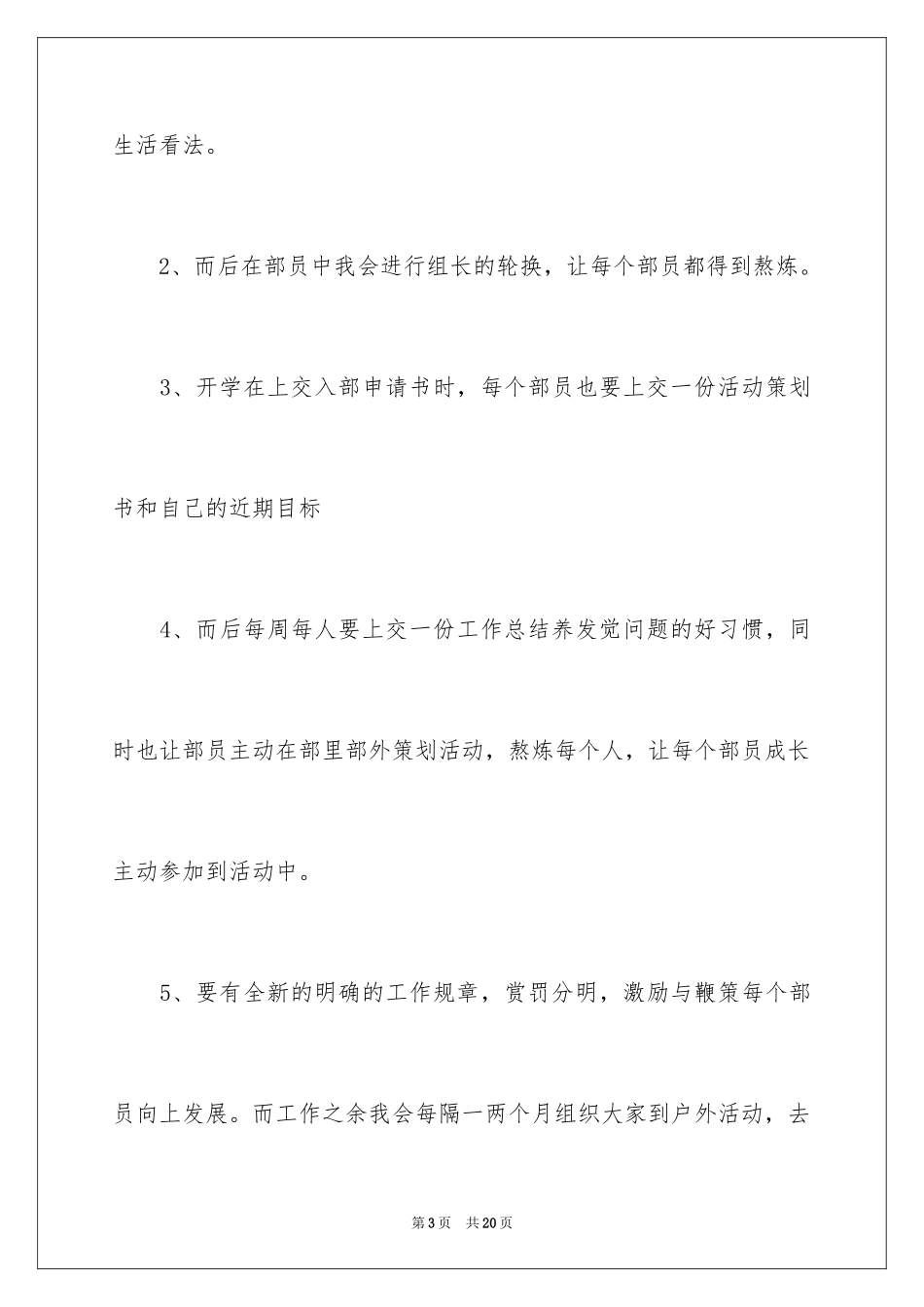 生活看法。

2、而后在部员中我会进行组长的轮换，让每个部员都得到熬炼。

3、开学在上交入部申请书时，每个部员也要上交一份活动策划书和自己的近期目标

4、而后每周每人要上交一份工作总结养发觉问题的好习惯，同时也让部员主动在部里部外策划活动，熬炼每个人，让每个部员成长主动参加到活动中。

5、要有全新的明确的工作规章，赏罚分明，激励与鞭策每个部员向上发展。而工作之余我会每隔一两个月组织大家到户外活动，去

第3页　共20页